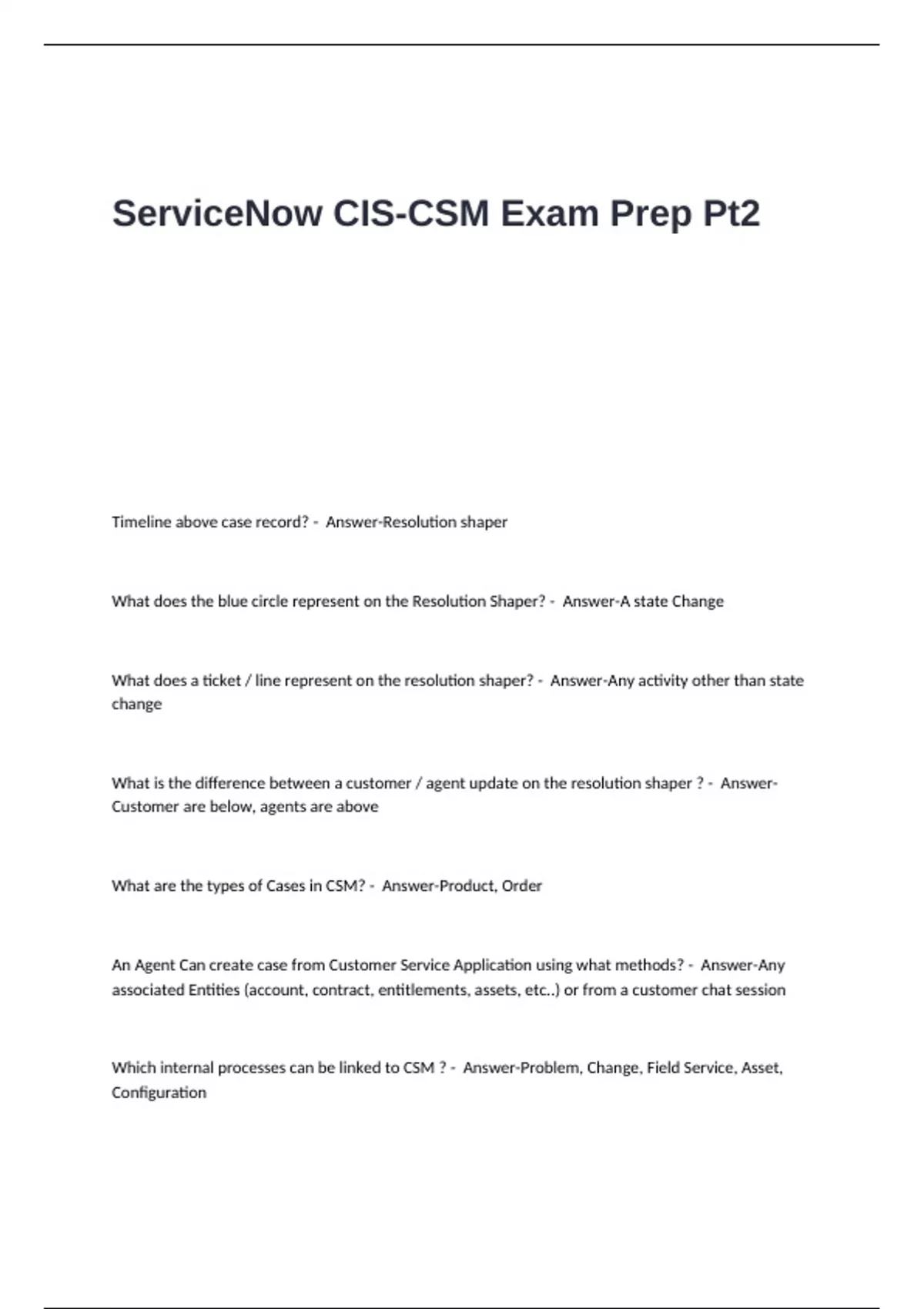 ServiceNow CIS-CSM Exam Prep Pt2

Timeline above case record? - Answer-Resolution shaper

What does the blue circle represent on the Resolution Shaper? - Answer-A state Change

What does a ticket / line represent on the resolution shaper? - Answer-Any activity other than state change

What is the difference between a customer / agent update on the resolution shaper ? - Answer-Customer are below, agents are above

What are the types of Cases in CSM? - Answer-Product, Order

An Agent Can create case from Customer Service Application using what methods? - Answer-Any associated Entities (account, contract, entitlements, assets, etc..) or from a customer chat session

Which internal processes can be linked to CSM ? - Answer-Problem, Change, Field Service, Asset, Configuration